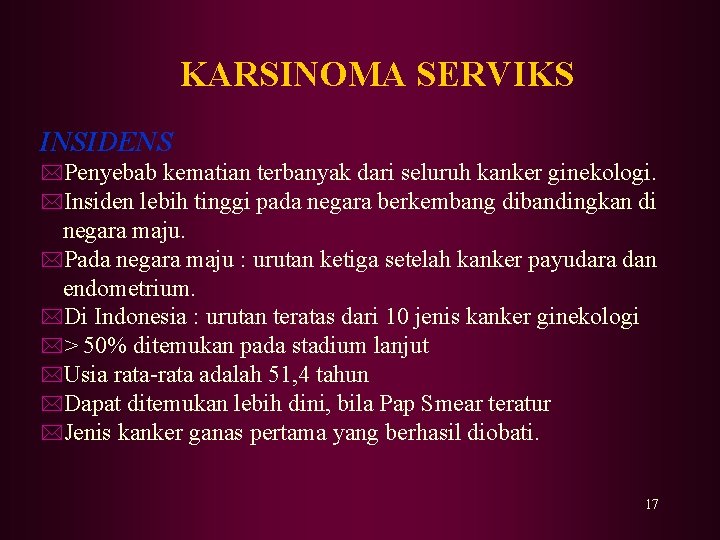 KARSINOMA SERVIKS

INSIDENS

Penyebab kematian terbanyak dari seluruh kanker ginekologi.

Insiden lebih tinggi pada negara berkembang dibandingkan di negara maju.

Pada negara maju : urutan ketiga setelah kanker payudara dan endometrium.

Di Indonesia : urutan teratas dari 10 jenis kanker ginekologi

> 50% ditemukan pada stadium lanjut

Usia rata-rata adalah 51,4 tahun

Dapat ditemukan lebih dini, bila Pap Smear teratur

Jenis kanker ganas pertama yang berhasil diobati.

17